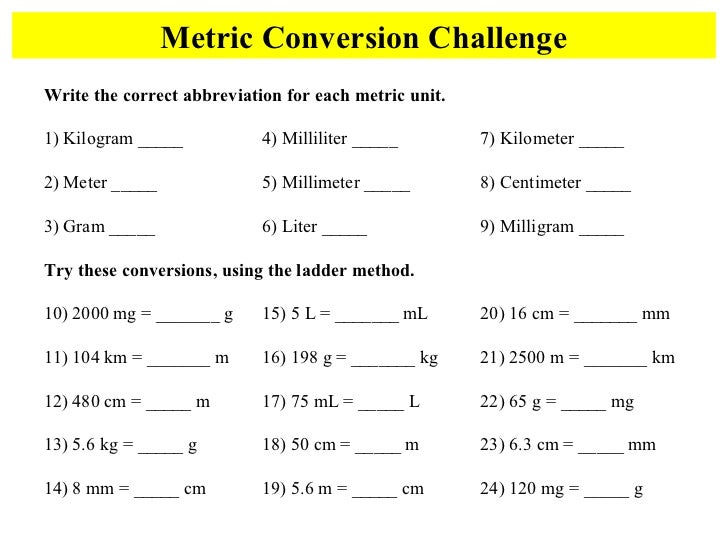 Metric Conversion Challenge

Write the correct abbreviation for each metric unit.

1) Kilogram _____
2) Meter _____
3) Gram _____

4) Milliliter _____
5) Millimeter _____
6) Liter _____

7) Kilometer _____
8) Centimeter _____
9) Milligram _____

Try these conversions, using the ladder method.

10) 2000 mg = _______ g
11) 104 km = _______ m
12) 480 cm = _____ m
13) 5.6 kg = _____ g
14) 8 mm = _____ cm

15) 5 L = _______ mL
16) 198 g = _______ kg
17) 75 mL = _____ L
18) 50 cm = _____ m
19) 5.6 m = _____ cm

20) 16 cm = _______ mm
21) 2500 m = _______ km
22) 65 g = _____ mg
23) 6.3 cm = _____ mm
24) 120 mg = _____ g